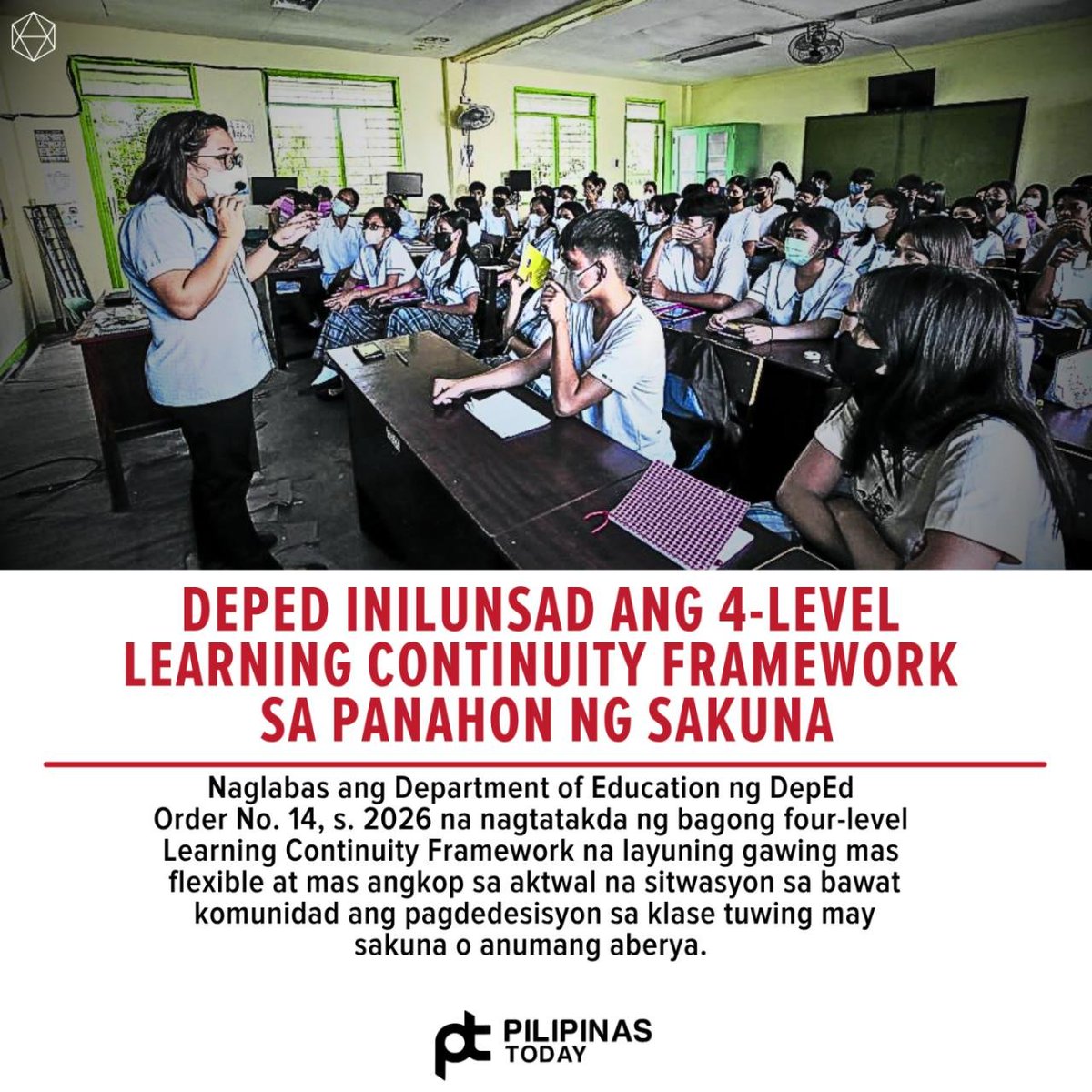 DEPED INILUNSAD ANG 4-LEVEL LEARNING CONTINUITY FRAMEWORK SA PANAHON NG SAKUNA

Naglabas ang Department of Education ng DepEd Order No. 14, s. 2026 na nagtatakda ng bagong four-level Learning Continuity Framework na layuning gawing mas flexible at mas angkop sa aktwal na sitwasyon sa bawat komunidad ang pagdedesisyon sa klase tuwing may sakuna o anumang aberya.

pt PILIPINAS TODAY